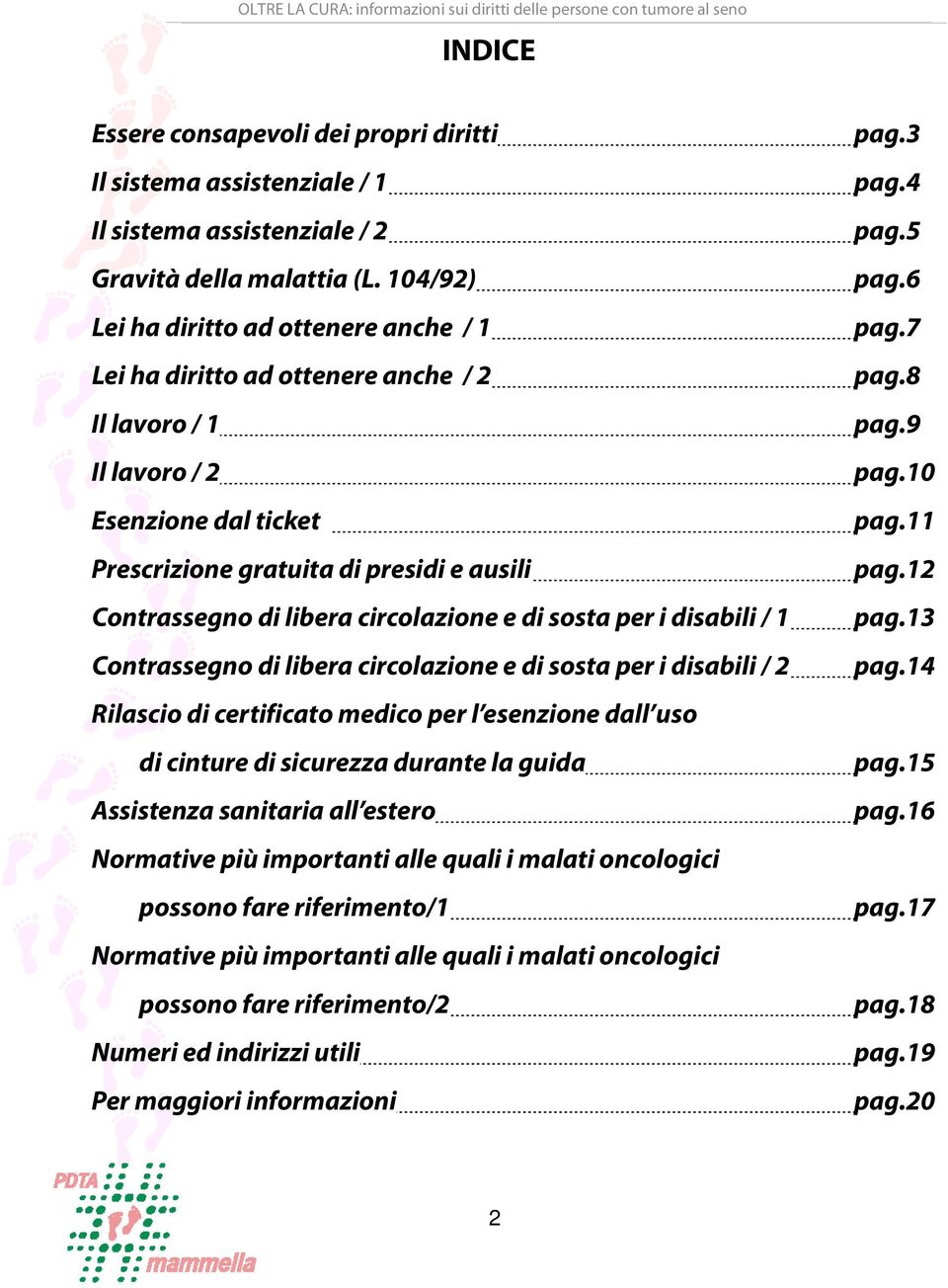 OLTRE LA CURA: informazioni sui diritti delle persone con tumore al seno

INDICE

Essere consapevoli dei propri diritti pag.3
Il sistema assistenziale / 1 pag.4
Il sistema assistenziale / 2 pag.5
Gravità della malattia (L. 104/92) pag.6
Lei ha diritto ad ottenere anche / 1 pag.7
Lei ha diritto ad ottenere anche / 2 pag.8
Il lavoro / 1 pag.9
Il lavoro / 2 pag.10
Esenzione dal ticket pag.11
Prescrizione gratuita di presidi e ausili pag.12
Contrassegno di libera circolazione e di sosta per i disabili / 1 pag.13
Contrassegno di libera circolazione e di sosta per i disabili / 2 pag.14
Rilascio di certificato medico per l'esenzione dall'uso di cinture di sicurezza durante la guida pag.15
Assistenza sanitaria all'estero pag.16
Normative più importanti alle quali i malati oncologici possono fare riferimento/1 pag.17
Normative più importanti alle quali i malati oncologici possono fare riferimento/2 pag.18
Numeri ed indirizzi utili pag.19
Per maggiori informazioni pag.20

PDTA mammella

2